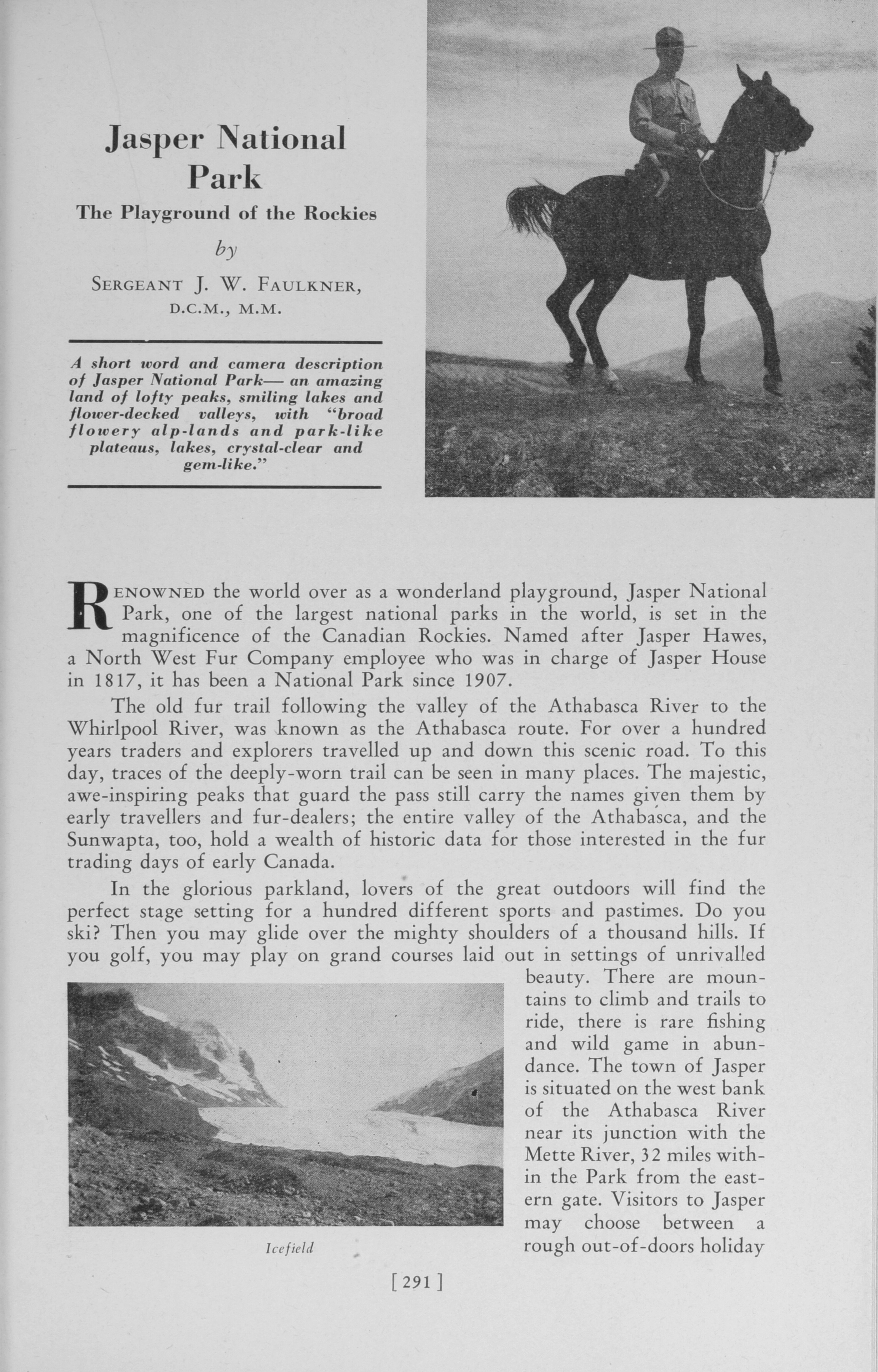 Jasper National Park

The Playground of the Rockies

by

SERGEANT J. W. FAULKNER, D.C.M., M.M.

A short word and camera description of Jasper National Park— an amazing land of lofty peaks, smiling lakes and flower-decked valleys, with "broad flowery alp-lands and park-like plateaus, lakes, crystal-clear and gem-like."

RENOWNED the world over as a wonderland playground, Jasper National Park, one of the largest national parks in the world, is set in the magnificence of the Canadian Rockies. Named after Jasper Hawes, a North West Fur Company employee who was in charge of Jasper House in 1817, it has been a National Park since 1907.

The old fur trail following the valley of the Athabasca River to the Whirlpool River, was known as the Athabasca route. For over a hundred years traders and explorers travelled up and down this scenic road. To this day, traces of the deeply-worn trail can be seen in many places. The majestic, awe-inspiring peaks that guard the pass still carry the names given them by early travellers and fur-dealers; the entire valley of the Athabasca, and the Sunwapta, too, hold a wealth of historic data for those interested in the fur trading days of early Canada.

In the glorious parkland, lovers of the great outdoors will find the perfect stage setting for a hundred different sports and pastimes. Do you ski? Then you may glide over the mighty shoulders of a thousand hills. If you golf, you may play on grand courses laid out in settings of unrivalled beauty. There are mountains to climb and trails to ride, there is rare fishing and wild game in abundance. The town of Jasper is situated on the west bank of the Athabasca River near its junction with the Mette River, 32 miles within the Park from the eastern gate. Visitors to Jasper may choose between a rough out-of-doors holiday

Icefield

[ 291 ]